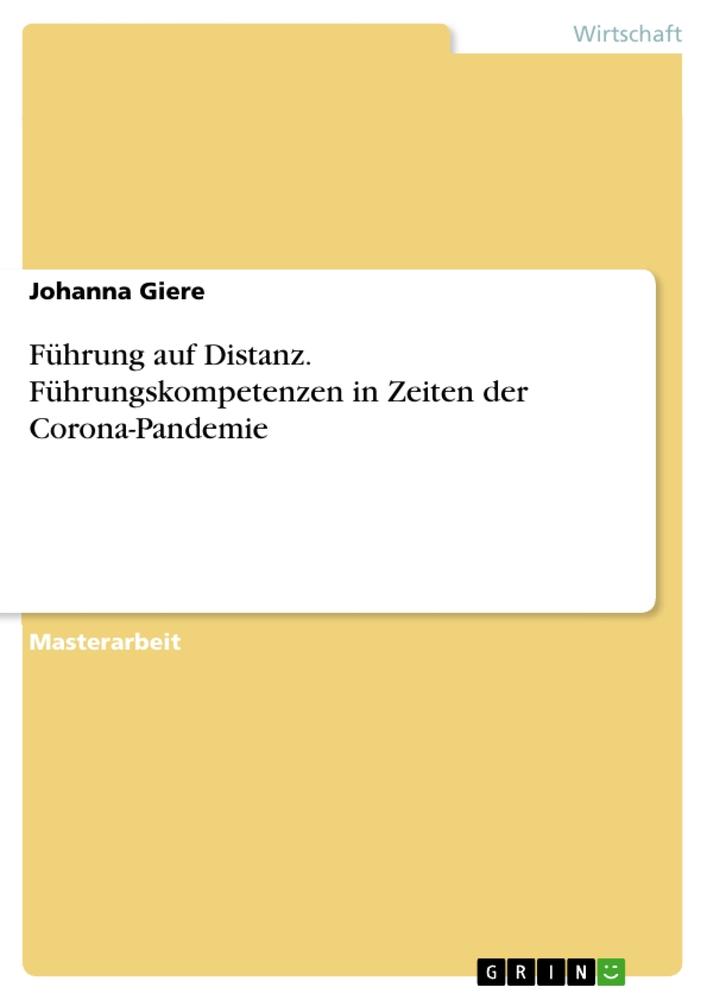 Wirtschaft

Johanna Giere

Führung auf Distanz. Führungskompetenzen in Zeiten der Corona-Pandemie

Masterarbeit

GRIN